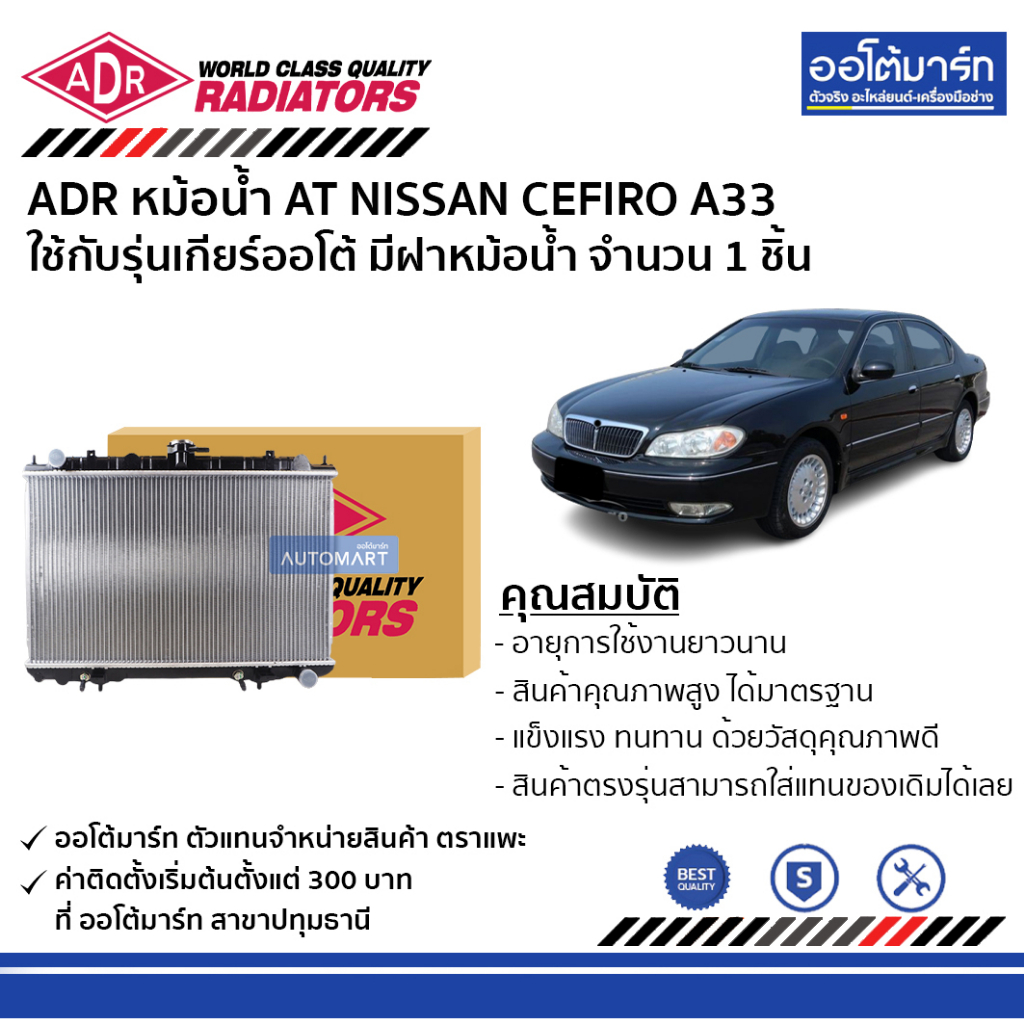 ADR WORLD CLASS QUALITY RADIATORS

ออโต้มาร์ท
ตัวจริง อะไหล่ยนต์-เครื่องมือช่าง

ADR หม้อน้ำ AT NISSAN CEFIRO A33
ใช้กับรุ่นเกียร์ออโต้ มีฝาหม้อน้ำ จำนวน 1 ชิ้น

ออโต้มาร์ท
AUTOMART

QUALITY
ORS

คุณสมบัติ
- อายุการใช้งานยาวนาน
- สินค้าคุณภาพสูง ได้มาตรฐาน
- แข็งแรง ทนทาน ด้วยวัสดุคุณภาพดี
- สินค้าตรงรุ่นสามารถใส่แทนของเดิมได้เลย

✓ ออโต้มาร์ท ตัวแทนจำหน่ายสินค้า ตราแพะ
✓ ค่าติดตั้งเริ่มต้นตั้งแต่ 300 บาท ที่ ออโต้มาร์ท สาขาปทุมธานี

BEST QUALITY

S